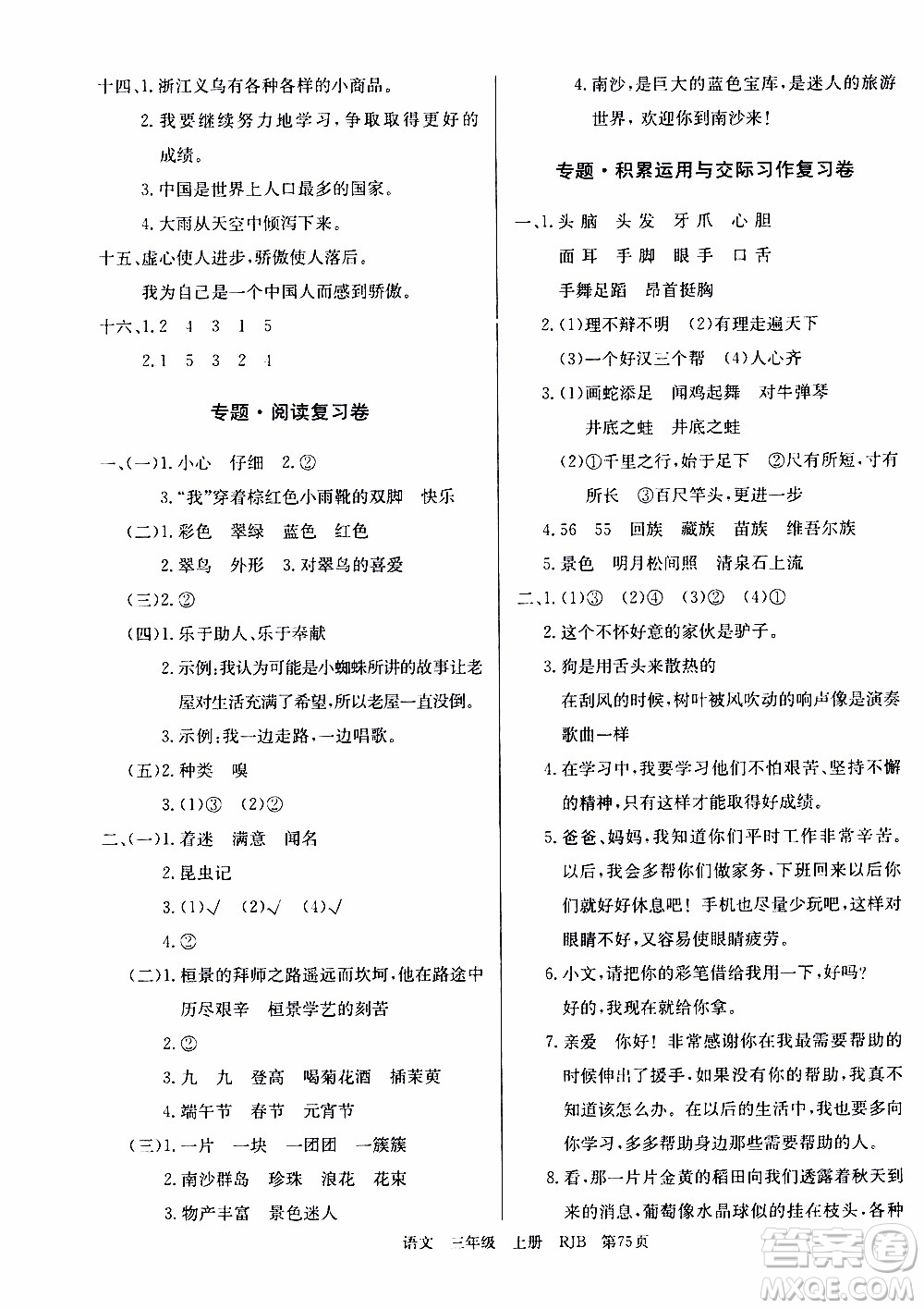 十四、1.浙江义乌有各种各样的小商品。

2.我要继续努力地学习，争取取得更好的成绩。

3.中国是世界上人口最多的国家。

4.大雨从天空中倾泻下来。

十五、虚心使人进步，骄傲使人落后。

我为自己是一个中国人而感到骄傲。

十六、1.2 4 3 1 5

2.1 5 3 2 4

专题·阅读复习卷

一、(一)1.小心 仔细 2.②

3."我"穿着棕红色小雨靴的双脚 快乐

(二)1.彩色 翠绿 蓝色 红色

2.翠鸟 外形 3.对翠鸟的喜爱

(三)2.②

(四)1.乐于助人、乐于奉献

2.示例：我认为可能是小蜘蛛所讲的故事让老屋对生活充满了希望，所以老屋一直没倒。

3.示例：我一边走路，一边唱歌。

(五)2.种类 嗅

3.(1)③ (2)②

二、(一)1.着迷 满意 闻名

2.昆虫记

3.(1)√ (2)√ (4)√

4.②

(二)1.桓景的拜师之路遥远而坎坷，他在路途中历尽艰辛 桓景学艺的刻苦

2.②

3.九 九 登高 喝菊花酒 插茱萸

4.端午节 春节 元宵节

(三)1.一片 一块 一团团 一簇簇

2.南沙群岛 珍珠 浪花 花束

3.物产丰富 景色迷人

4.南沙，是巨大的蓝色宝库，是迷人的旅游世界，欢迎你到南沙来！

专题·积累运用与交际习作复习卷

一、1.头脑 头发 牙爪 心胆

面耳 手脚 眼手 口舌

手舞足蹈 昂首挺胸

2.(1)理不辩不明 (2)有理走遍天下

(3)一个好汉三个帮 (4)人心齐

3.(1)画蛇添足 闻鸡起舞 对牛弹琴

井底之蛙 井底之蛙

(2)①千里之行，始于足下 ②尺有所短，寸有所长 ③百尺竿头，更进一步

4.56 55 回族 藏族 苗族 维吾尔族

5.景色 明月松间照 清泉石上流

二、1.(1)③ (2)④ (3)② (4)①

2.这个不怀好意的家伙是驴子。

3.狗是用舌头来散热的

在刮风的时候，树叶被风吹动的响声像是演奏歌曲一样

4.在学习中，我要学习他们不怕艰苦、坚持不懈的精神，只有这样才能取得好成绩。

5.爸爸、妈妈，我知道你们平时工作非常辛苦。以后，我会多帮你们做家务，下班回来以后你们就好好休息吧！手机也尽量少玩吧，这样对眼睛不好，又容易使眼睛疲劳。

6.小文，请把你的彩笔借给我用一下，好吗？

好的，我现在就给你拿。

7.亲爱 你好！非常感谢你在我最需要帮助的时候伸出了援手，如果没有你的帮助，我真不知道该怎么办。在以后的生活中，我也要多向你学习，多多帮助身边那些需要帮助的人。

8.看，那一片片金黄的稻田向我们透露着秋天到来的消息，葡萄像水晶球似的挂在枝头，各种

语文 三年级 上册 RJB 第75页

答案圈 MXQE.COM